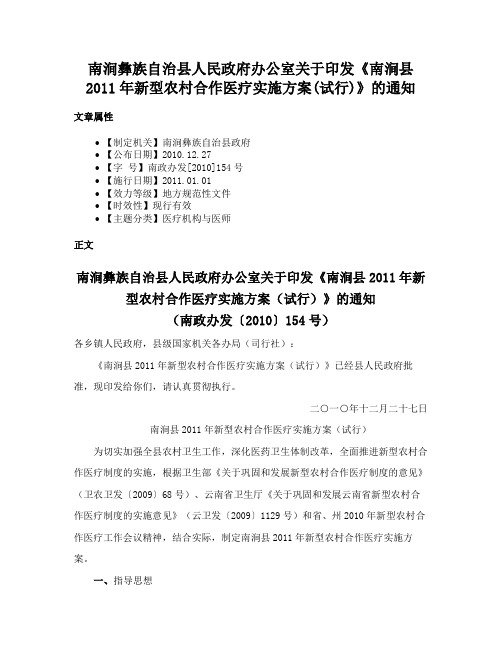 南涧彝族自治县人民政府办公室关于印发《南涧县2011年新型农村合作医疗实施方案(试行)》的通知

文章属性

• 【制定机关】南涧彝族自治县政府
• 【公布日期】2010.12.27
• 【字 号】南政办发[2010]154号
• 【施行日期】2011.01.01
• 【效力等级】地方规范性文件
• 【时效性】现行有效
• 【主题分类】医疗机构与医师

正文

南涧彝族自治县人民政府办公室关于印发《南涧县2011年新型农村合作医疗实施方案（试行）》的通知
（南政办发〔2010〕154号）

各乡镇人民政府，县级国家机关各办局（司行社）：

《南涧县2011年新型农村合作医疗实施方案（试行）》已经县人民政府批准，现印发给你们，请认真贯彻执行。

二○一○年十二月二十七日

南涧县2011年新型农村合作医疗实施方案（试行）

为切实加强全县农村卫生工作，深化医药卫生体制改革，全面推进新型农村合作医疗制度的实施，根据卫生部《关于巩固和发展新型农村合作医疗制度的意见》（卫农卫发〔2009〕68号）、云南省卫生厅《关于巩固和发展云南省新型农村合作医疗制度的实施意见》（云卫发〔2009〕1129号）和省、州2010年新型农村合作医疗工作会议精神，结合实际，制定南涧县2011年新型农村合作医疗实施方案。

一、指导思想